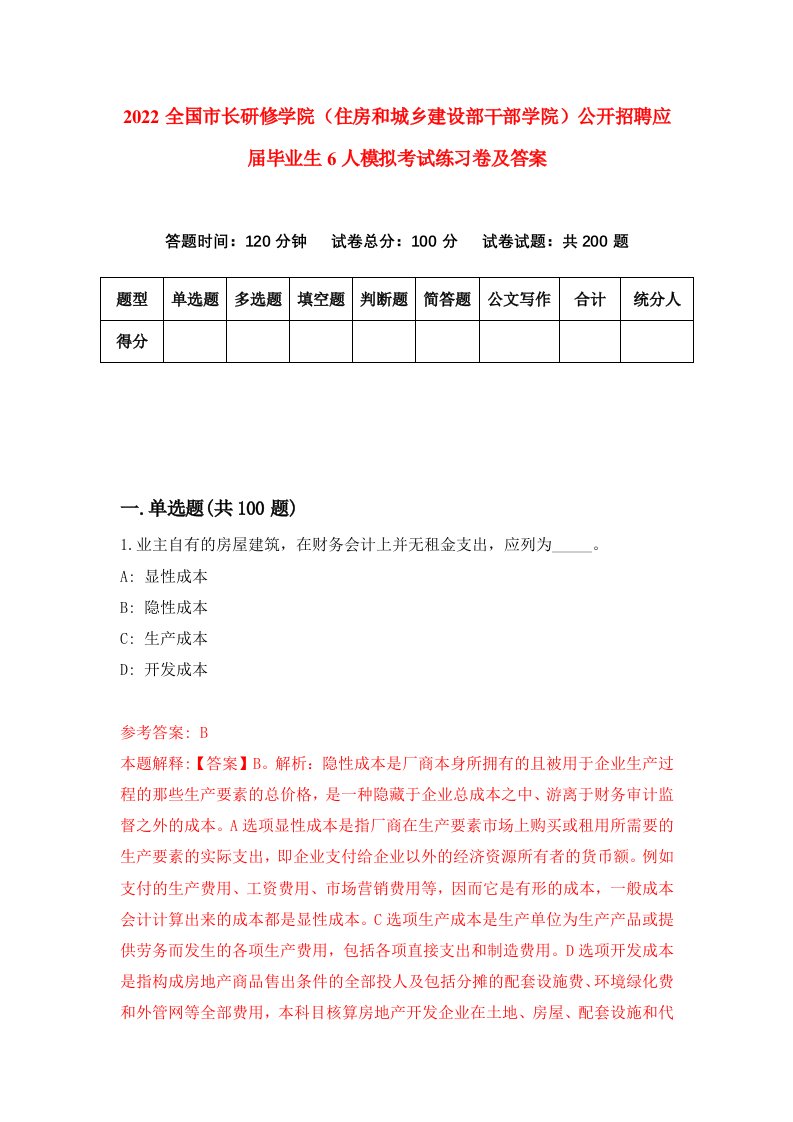 2022 全国市长研修学院（住房和城乡建设部干部学院）公开招聘应届毕业生 6 人模拟考试练习卷及答案

答题时间：120 分钟　试卷总分：100 分　试卷试题：共 200 题

| 题型 | 单选题 | 多选题 | 填空题 | 判断题 | 简答题 | 公文写作 | 合计 | 统分人 |
|---|---|---|---|---|---|---|---|---|
| 得分 | | | | | | | | |

一.单选题(共 100 题)

1.业主自有的房屋建筑，在财务会计上并无租金支出，应列为_____。

A: 显性成本

B: 隐性成本

C: 生产成本

D: 开发成本

参考答案: B

本题解释:【答案】B。解析：隐性成本是厂商本身所拥有的且被用于企业生产过程的那些生产要素的总价格，是一种隐藏于企业总成本之中、游离于财务审计监督之外的成本。A 选项显性成本是指厂商在生产要素市场上购买或租用所需要的生产要素的实际支出，即企业支付给企业以外的经济资源所有者的货币额。例如支付的生产费用、工资费用、市场营销费用等，因而它是有形的成本，一般成本会计计算出来的成本都是显性成本。C 选项生产成本是生产单位为生产产品或提供劳务而发生的各项生产费用，包括各项直接支出和制造费用。D 选项开发成本是指构成房地产商品售出条件的全部投入及包括分摊的配套设施费、环境绿化费和外管网等全部费用，本科目核算房地产开发企业在土地、房屋、配套设施和代